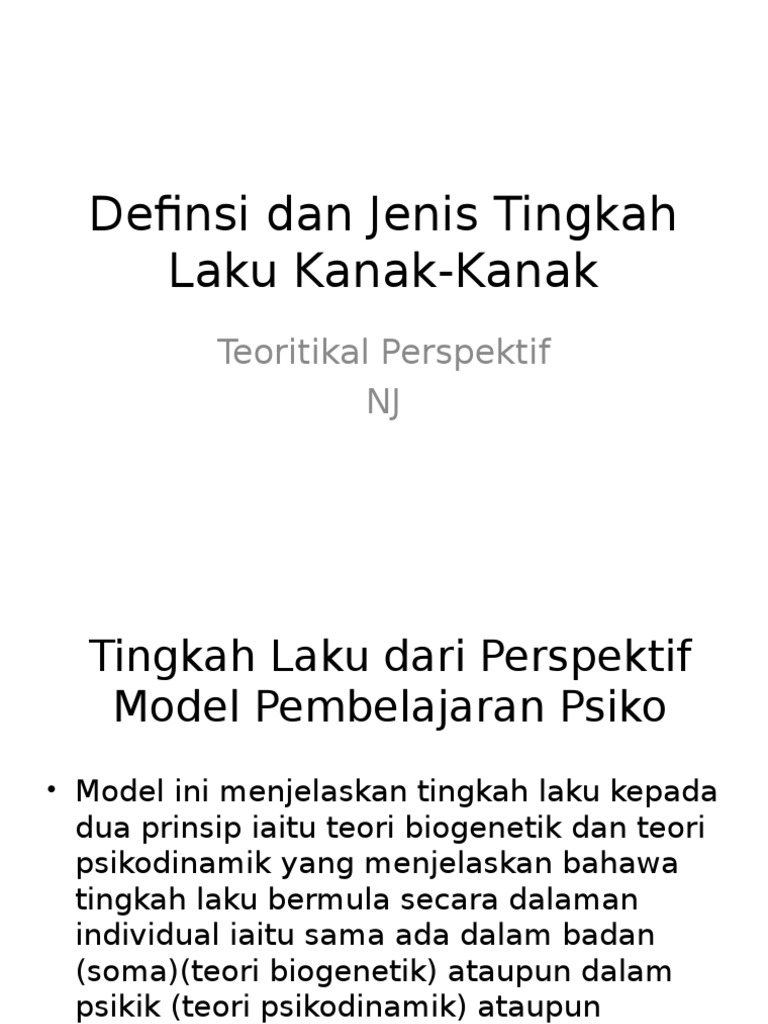 Definsi dan Jenis Tingkah Laku Kanak-Kanak

Teoritikal Perspektif
NJ

Tingkah Laku dari Perspektif Model Pembelajaran Psiko

• Model ini menjelaskan tingkah laku kepada dua prinsip iaitu teori biogenetik dan teori psikodinamik yang menjelaskan bahawa tingkah laku bermula secara dalaman individual iaitu sama ada dalam badan (soma)(teori biogenetik) ataupun dalam psikik (teori psikodinamik) ataupun